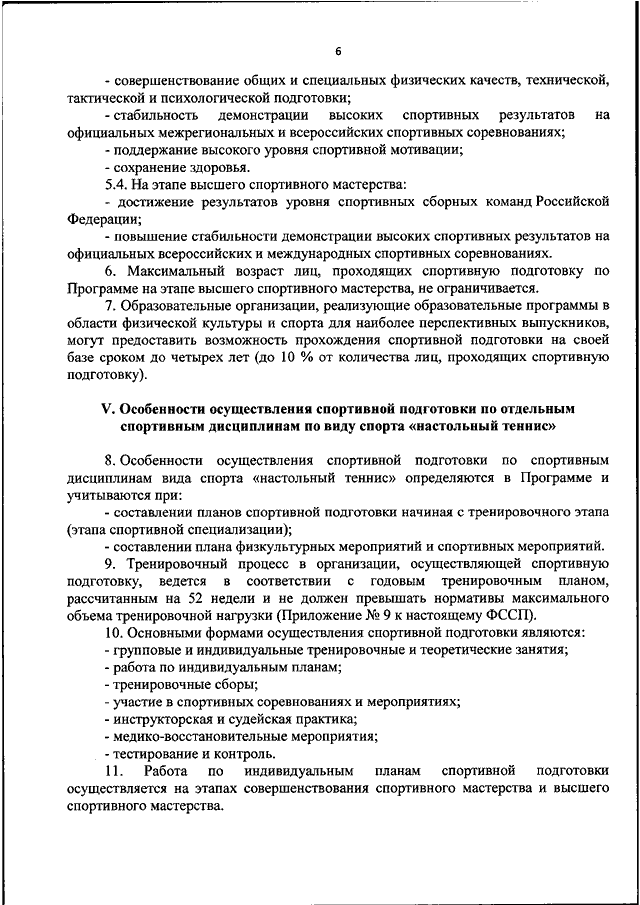 6

- совершенствование общих и специальных физических качеств, технической, тактической и психологической подготовки;

- стабильность демонстрации высоких спортивных результатов на официальных межрегиональных и всероссийских спортивных соревнованиях;

- поддержание высокого уровня спортивной мотивации;

- сохранение здоровья.

5.4. На этапе высшего спортивного мастерства:

- достижение результатов уровня спортивных сборных команд Российской Федерации;

- повышение стабильности демонстрации высоких спортивных результатов на официальных всероссийских и международных спортивных соревнованиях.

6. Максимальный возраст лиц, проходящих спортивную подготовку по Программе на этапе высшего спортивного мастерства, не ограничивается.

7. Образовательные организации, реализующие образовательные программы в области физической культуры и спорта для наиболее перспективных выпускников, могут предоставить возможность прохождения спортивной подготовки на своей базе сроком до четырех лет (до 10 % от количества лиц, проходящих спортивную подготовку).

V. Особенности осуществления спортивной подготовки по отдельным спортивным дисциплинам по виду спорта «настольный теннис»

8. Особенности осуществления спортивной подготовки по спортивным дисциплинам вида спорта «настольный теннис» определяются в Программе и учитываются при:

- составлении планов спортивной подготовки начиная с тренировочного этапа (этапа спортивной специализации);

- составлении плана физкультурных мероприятий и спортивных мероприятий.

9. Тренировочный процесс в организации, осуществляющей спортивную подготовку, ведется в соответствии с годовым тренировочным планом, рассчитанным на 52 недели и не должен превышать нормативы максимального объема тренировочной нагрузки (Приложение № 9 к настоящему ФССП).

10. Основными формами осуществления спортивной подготовки являются:

- групповые и индивидуальные тренировочные и теоретические занятия;

- работа по индивидуальным планам;

- тренировочные сборы;

- участие в спортивных соревнованиях и мероприятиях;

- инструкторская и судейская практика;

- медико-восстановительные мероприятия;

- тестирование и контроль.

11. Работа по индивидуальным планам спортивной подготовки осуществляется на этапах совершенствования спортивного мастерства и высшего спортивного мастерства.